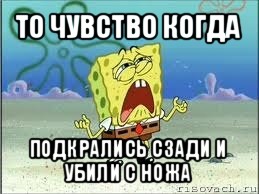 ТО ЧУВСТВО КОГДА

ПОДКРАЛИСЬ СЗАДИ И УБИЛИ С НОЖА

risovach.ru